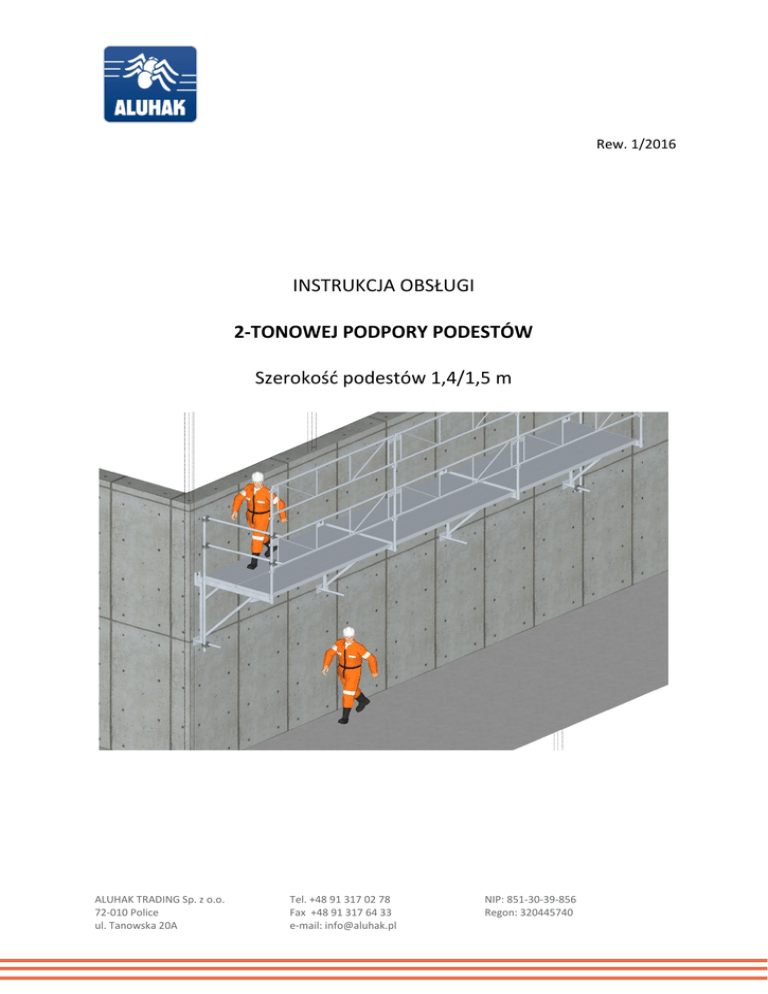 ALUHAK

Rew. 1/2016

INSTRUKCJA OBSŁUGI

2-TONOWEJ PODPORY PODESTÓW

Szerokość podestów 1,4/1,5 m

ALUHAK TRADING Sp. z o.o.
72-010 Police
ul. Tanowska 20A

Tel. +48 91 317 02 78
Fax +48 91 317 64 33
e-mail: info@aluhak.pl

NIP: 851-30-39-856
Regon: 320445740